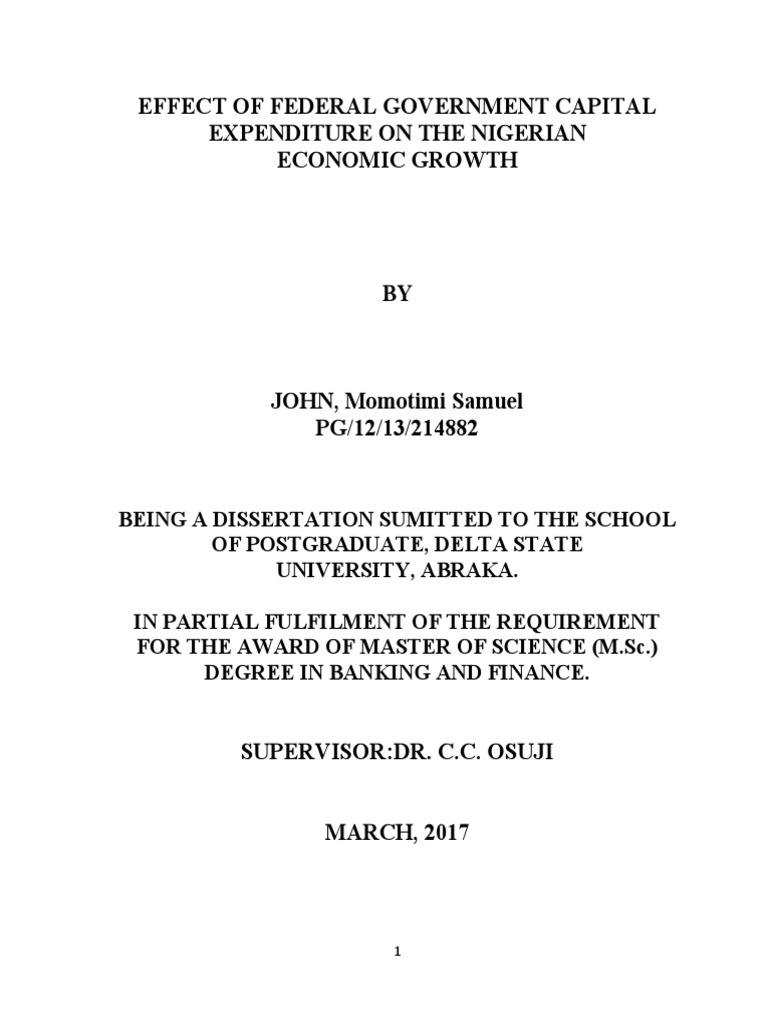 EFFECT OF FEDERAL GOVERNMENT CAPITAL EXPENDITURE ON THE NIGERIAN ECONOMIC GROWTH

BY

JOHN, Momotimi Samuel
PG/12/13/214882

BEING A DISSERTATION SUMITTED TO THE SCHOOL OF POSTGRADUATE, DELTA STATE UNIVERSITY, ABRAKA.

IN PARTIAL FULFILMENT OF THE REQUIREMENT FOR THE AWARD OF MASTER OF SCIENCE (M.Sc.) DEGREE IN BANKING AND FINANCE.

SUPERVISOR:DR. C.C. OSUJI

MARCH, 2017

1